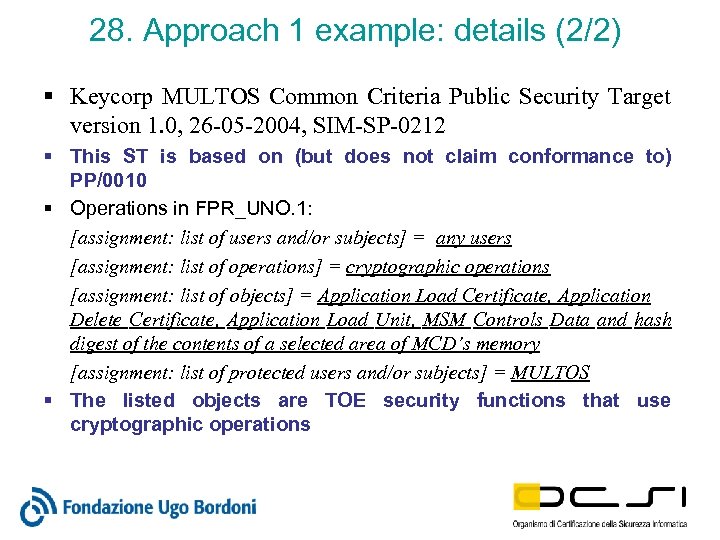 28. Approach 1 example: details (2/2)

▪ Keycorp MULTOS Common Criteria Public Security Target version 1.0, 26-05-2004, SIM-SP-0212

▪ This ST is based on (but does not claim conformance to) PP/0010

▪ Operations in FPR_UNO.1:

[assignment: list of users and/or subjects] = any users

[assignment: list of operations] = cryptographic operations

[assignment: list of objects] = Application Load Certificate, Application Delete Certificate, Application Load Unit, MSM Controls Data and hash digest of the contents of a selected area of MCD's memory

[assignment: list of protected users and/or subjects] = MULTOS

▪ The listed objects are TOE security functions that use cryptographic operations

Fondazione Ugo Bordoni

OCSI

Organismo di Certificazione della Sicurezza Informatica